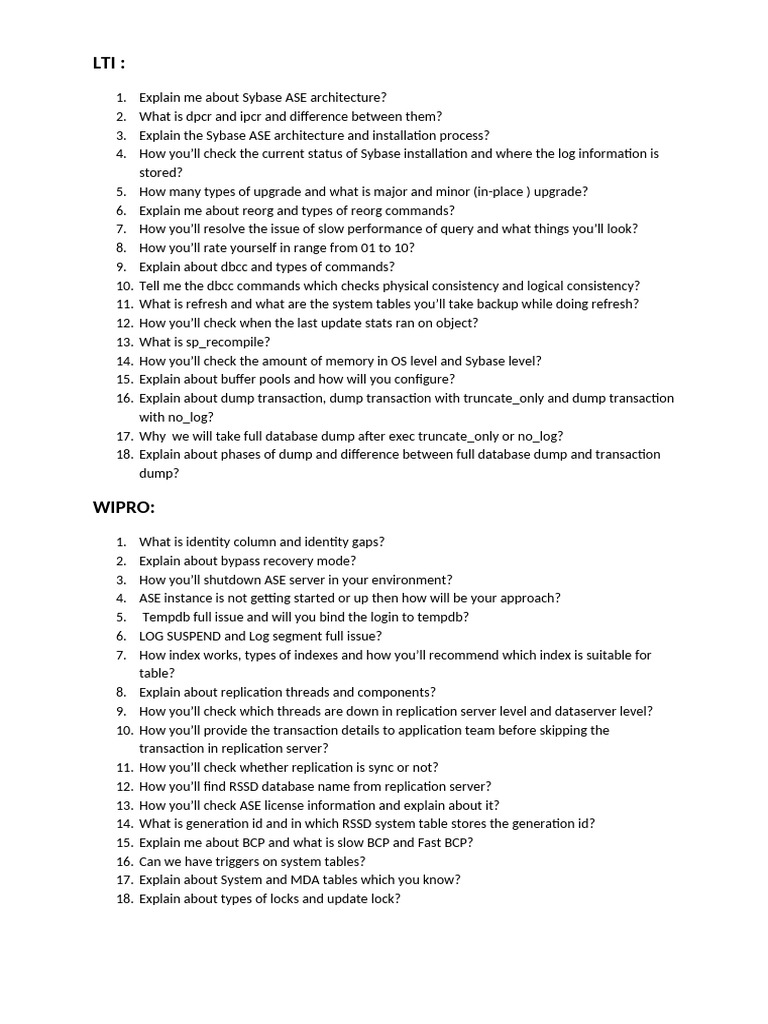 LTI :

1. Explain me about Sybase ASE architecture?
2. What is dpcr and ipcr and difference between them?
3. Explain the Sybase ASE architecture and installation process?
4. How you'll check the current status of Sybase installation and where the log information is stored?
5. How many types of upgrade and what is major and minor (in-place ) upgrade?
6. Explain me about reorg and types of reorg commands?
7. How you'll resolve the issue of slow performance of query and what things you'll look?
8. How you'll rate yourself in range from 01 to 10?
9. Explain about dbcc and types of commands?
10. Tell me the dbcc commands which checks physical consistency and logical consistency?
11. What is refresh and what are the system tables you'll take backup while doing refresh?
12. How you'll check when the last update stats ran on object?
13. What is sp_recompile?
14. How you'll check the amount of memory in OS level and Sybase level?
15. Explain about buffer pools and how will you configure?
16. Explain about dump transaction, dump transaction with truncate_only and dump transaction with no_log?
17. Why we will take full database dump after exec truncate_only or no_log?
18. Explain about phases of dump and difference between full database dump and transaction dump?

WIPRO:

1. What is identity column and identity gaps?
2. Explain about bypass recovery mode?
3. How you'll shutdown ASE server in your environment?
4. ASE instance is not getting started or up then how will be your approach?
5. Tempdb full issue and will you bind the login to tempdb?
6. LOG SUSPEND and Log segment full issue?
7. How index works, types of indexes and how you'll recommend which index is suitable for table?
8. Explain about replication threads and components?
9. How you'll check which threads are down in replication server level and dataserver level?
10. How you'll provide the transaction details to application team before skipping the transaction in replication server?
11. How you'll check whether replication is sync or not?
12. How you'll find RSSD database name from replication server?
13. How you'll check ASE license information and explain about it?
14. What is generation id and in which RSSD system table stores the generation id?
15. Explain me about BCP and what is slow BCP and Fast BCP?
16. Can we have triggers on system tables?
17. Explain about System and MDA tables which you know?
18. Explain about types of locks and update lock?